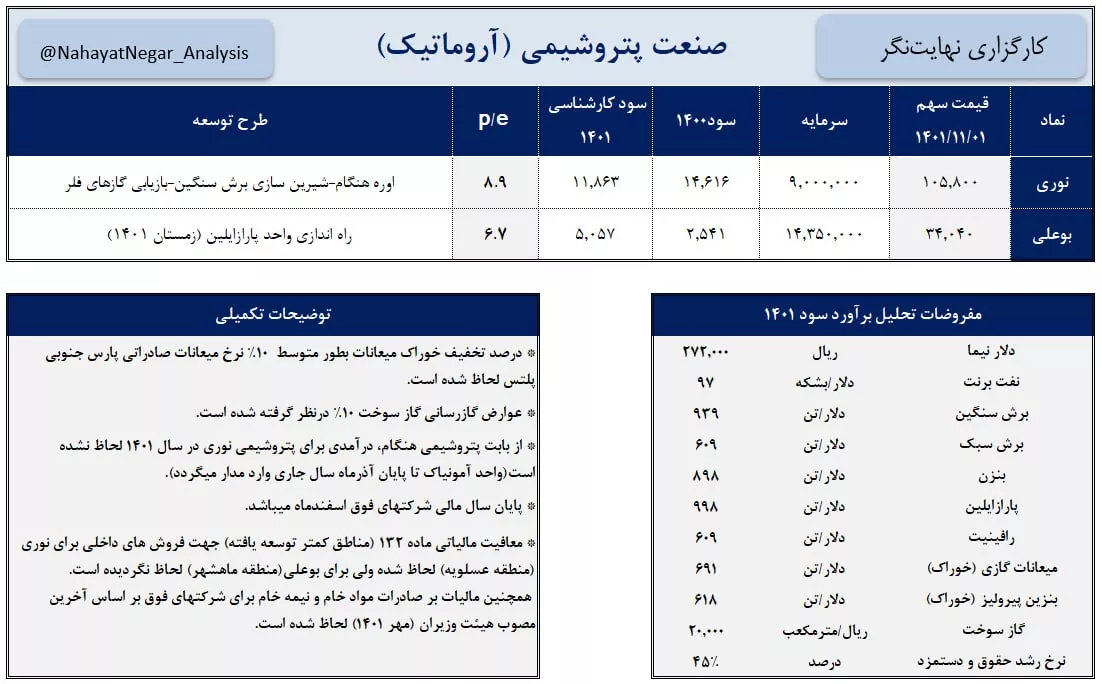 کارگزاری نهایت‌نگر

صنعت پتروشیمی (آروماتیک)

@NahayatNegar_Analysis

| نماد | قیمت سهم ۱۴۰۱/۱۱/۰۱ | سرمایه | سود۱۴۰۰ | سود کارشناسی ۱۴۰۱ | p/e | طرح توسعه |
|---|---|---|---|---|---|---|
| نوری | ۱۰۵,۸۰۰ | ۹,۰۰۰,۰۰۰ | ۱۴,۶۱۶ | ۱۱,۸۶۳ | ۸.۹ | اوره هنگام-شیرین سازی برش سنگین-بازیابی گازهای فلر |
| بوعلی | ۳۴,۰۴۰ | ۱۴,۳۵۰,۰۰۰ | ۲,۵۴۱ | ۵,۰۵۷ | ۶.۷ | راه اندازی واحد پارازایلین (زمستان ۱۴۰۱) |

مفروضات تحلیل برآورد سود ۱۴۰۱

| | | |
|---|---|---|
| دلار نیما | ریال | ۲۷۲,۰۰۰ |
| نفت برنت | دلار/بشکه | ۹۷ |
| برش سنگین | دلار/تن | ۹۳۹ |
| برش سبک | دلار/تن | ۶۰۹ |
| بنزن | دلار/تن | ۸۹۸ |
| پارازایلین | دلار/تن | ۹۹۸ |
| رافینیت | دلار/تن | ۶۰۹ |
| میعانات گازی (خوراک) | دلار/تن | ۶۹۱ |
| بنزین پیرولیز (خوراک) | دلار/تن | ۶۱۸ |
| گاز سوخت | ریال/مترمکعب | ۲۰,۰۰۰ |
| نرخ رشد حقوق و دستمزد | درصد | ۴۵٪ |

توضیحات تکمیلی

* درصد تخفیف خوراک میعانات بطور متوسط ۱۰٪ نرخ میعانات صادراتی پارس جنوبی پلتس لحاظ شده است.

* عوارض گازرسانی گاز سوخت ۱۰٪ درنظر گرفته شده است.

* از بابت پتروشیمی هنگام، درآمدی برای پتروشیمی نوری در سال ۱۴۰۱ لحاظ نشده است(واحد آمونیاک تا پایان آذرماه سال جاری وارد مدار میگردد).

* پایان سال مالی شرکتهای فوق اسفندماه میباشد.

* معافیت مالیاتی ماده ۱۳۲ (مناطق کمتر توسعه یافته) جهت فروش های داخلی برای نوری (منطقه عسلویه) لحاظ شده ولی برای بوعلی(منطقه ماهشهر) لحاظ نگردیده است. همچنین مالیات بر صادرات مواد خام و نیمه خام برای شرکتهای فوق بر اساس آخرین مصوب هیئت وزیران (مهر ۱۴۰۱) لحاظ شده است.